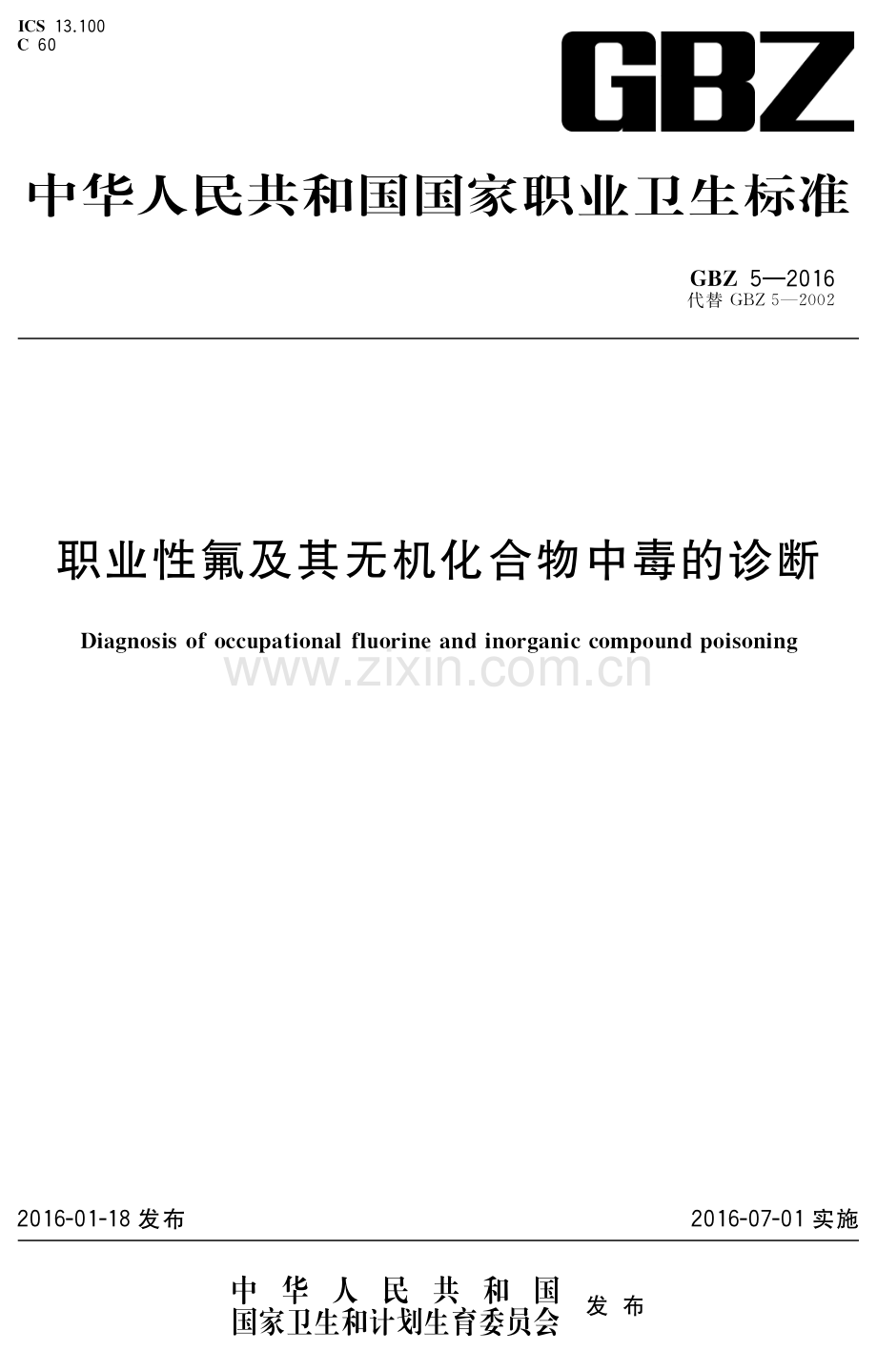 ICS 13.100
C 60

GBZ

中华人民共和国国家职业卫生标准

GBZ 5—2016
代替 GBZ 5—2002

职业性氟及其无机化合物中毒的诊断

Diagnosis of occupational fluorine and inorganic compound poisoning

www.zixin.com.cn

2016-01-18 发布

2016-07-01 实施

中华人民共和国
国家卫生和计划生育委员会
发布